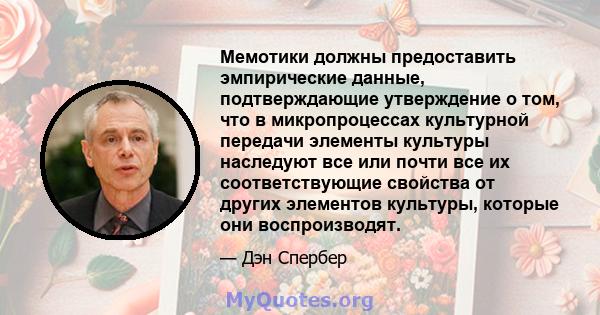 Мемотики должны предоставить эмпирические данные, подтверждающие утверждение о том, что в микропроцессах культурной передачи элементы культуры наследуют все или почти все их соответствующие свойства от других элементов культуры, которые они воспроизводят.

— Дэн Спербер

MyQuotes.org